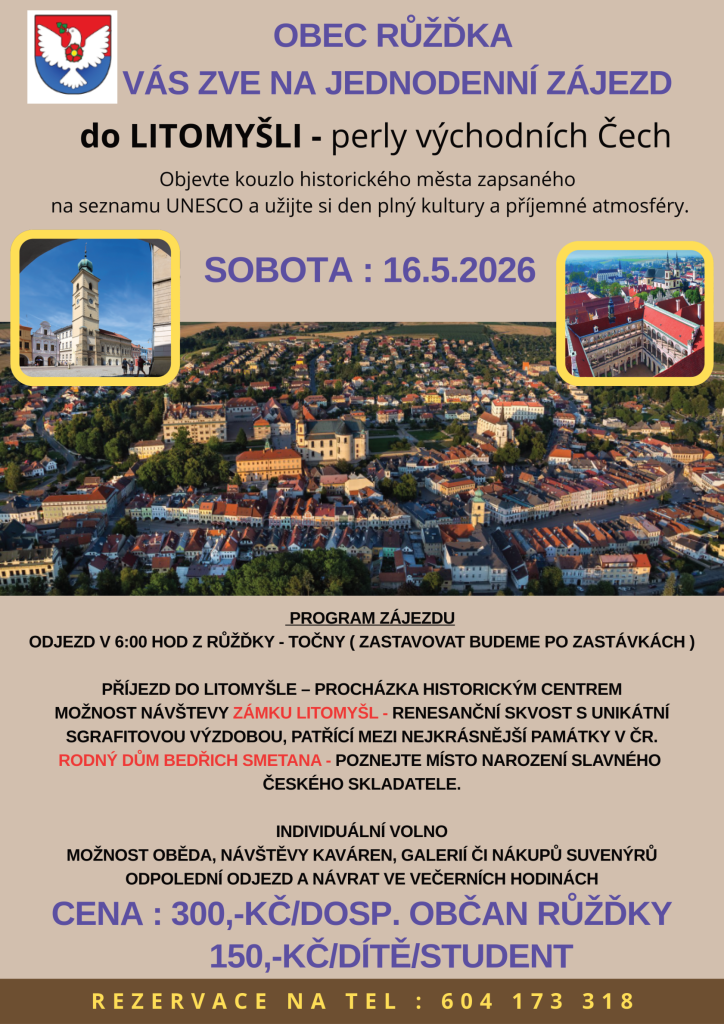 OBEC RŮŽĎKA
VÁS ZVE NA JEDNODENNÍ ZÁJEZD

do LITOMYŠLI - perly východních Čech

Objevte kouzlo historického města zapsaného na seznamu UNESCO a užijte si den plný kultury a příjemné atmosféry.

SOBOTA : 16.5.2026

PROGRAM ZÁJEZDU
ODJEZD V 6:00 HOD Z RŮŽĎKY - TOČNY ( ZASTAVOVAT BUDEME PO ZASTÁVKÁCH )

PŘÍJEZD DO LITOMYŠLE – PROCHÁZKA HISTORICKÝM CENTREM
MOŽNOST NÁVŠTEVY ZÁMKU LITOMYŠL - RENESANČNÍ SKVOST S UNIKÁTNÍ SGRAFITOVOU VÝZDOBOU, PATŘÍCÍ MEZI NEJKRÁSNĚJŠÍ PAMÁTKY V ČR.
RODNÝ DŮM BEDŘICH SMETANA - POZNEJTE MÍSTO NAROZENÍ SLAVNÉHO ČESKÉHO SKLADATELE.

INDIVIDUÁLNÍ VOLNO
MOŽNOST OBĚDA, NÁVŠTĚVY KAVÁREN, GALERIÍ ČI NÁKUPŮ SUVENÝRŮ
ODPOLEDNÍ ODJEZD A NÁVRAT VE VEČERNÍCH HODINÁCH

CENA : 300,-KČ/DOSP. OBČAN RŮŽĎKY
150,-KČ/DÍTĚ/STUDENT

REZERVACE NA TEL : 604 173 318